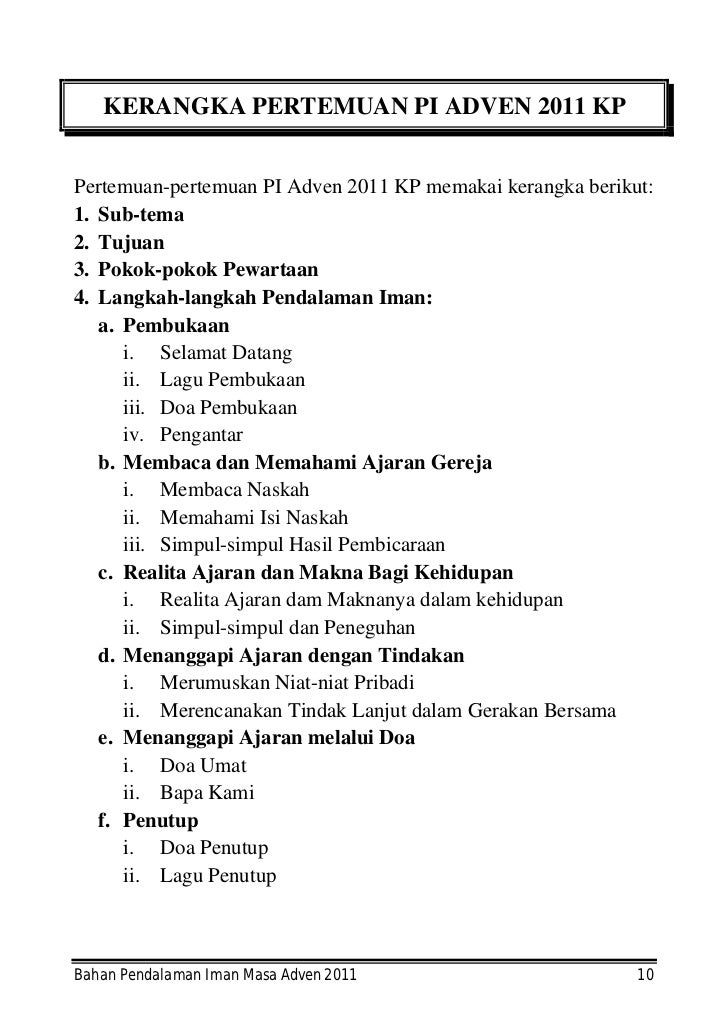 KERANGKA PERTEMUAN PI ADVEN 2011 KP

Pertemuan-pertemuan PI Adven 2011 KP memakai kerangka berikut:
1. Sub-tema
2. Tujuan
3. Pokok-pokok Pewartaan
4. Langkah-langkah Pendalaman Iman:
a. Pembukaan
i. Selamat Datang
ii. Lagu Pembukaan
iii. Doa Pembukaan
iv. Pengantar
b. Membaca dan Memahami Ajaran Gereja
i. Membaca Naskah
ii. Memahami Isi Naskah
iii. Simpul-simpul Hasil Pembicaraan
c. Realita Ajaran dan Makna Bagi Kehidupan
i. Realita Ajaran dam Maknanya dalam kehidupan
ii. Simpul-simpul dan Peneguhan
d. Menanggapi Ajaran dengan Tindakan
i. Merumuskan Niat-niat Pribadi
ii. Merencanakan Tindak Lanjut dalam Gerakan Bersama
e. Menanggapi Ajaran melalui Doa
i. Doa Umat
ii. Bapa Kami
f. Penutup
i. Doa Penutup
ii. Lagu Penutup

Bahan Pendalaman Iman Masa Adven 2011 10